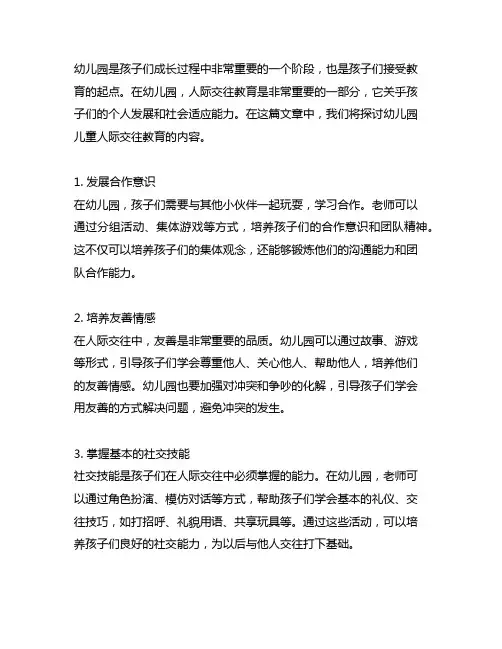 幼儿园是孩子们成长过程中非常重要的一个阶段，也是孩子们接受教育的起点。在幼儿园，人际交往教育是非常重要的一部分，它关乎孩子们的个人发展和社会适应能力。在这篇文章中，我们将探讨幼儿园儿童人际交往教育的内容。

1. 发展合作意识
在幼儿园，孩子们需要与其他小伙伴一起玩耍，学习合作。老师可以通过分组活动、集体游戏等方式，培养孩子们的合作意识和团队精神。这不仅可以培养孩子们的集体观念，还能够锻炼他们的沟通能力和团队合作能力。

2. 培养友善情感
在人际交往中，友善是非常重要的品质。幼儿园可以通过故事、游戏等形式，引导孩子们学会尊重他人、关心他人、帮助他人，培养他们的友善情感。幼儿园也要加强对冲突和争吵的化解，引导孩子们学会用友善的方式解决问题，避免冲突的发生。

3. 掌握基本的社交技能
社交技能是孩子们在人际交往中必须掌握的能力。在幼儿园，老师可以通过角色扮演、模仿对话等方式，帮助孩子们学会基本的礼仪、交往技巧，如打招呼、礼貌用语、共享玩具等。通过这些活动，可以培养孩子们良好的社交能力，为以后与他人交往打下基础。